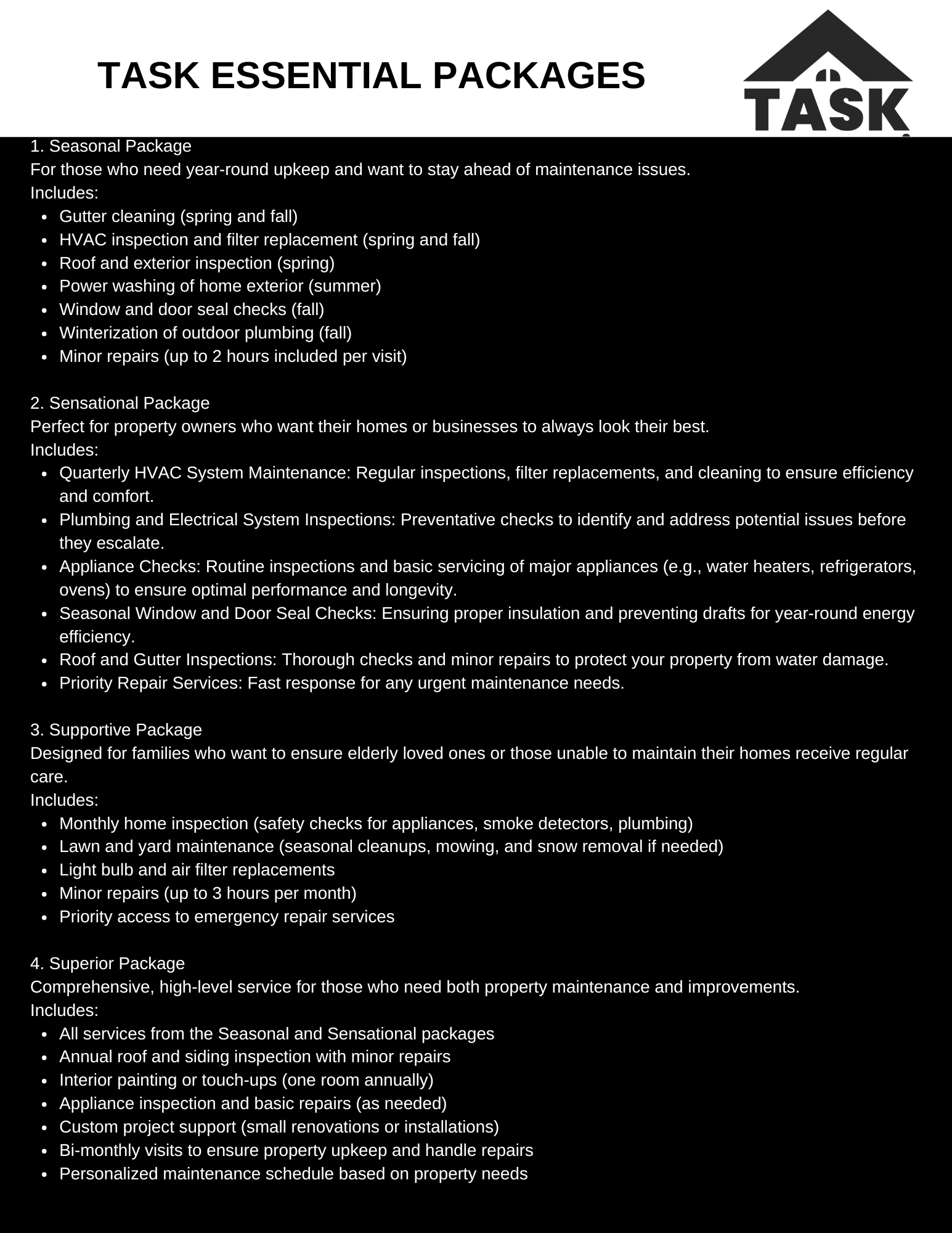 TASK ESSENTIAL PACKAGES

TASK

1. Seasonal Package
For those who need year-round upkeep and want to stay ahead of maintenance issues.
Includes:
- Gutter cleaning (spring and fall)
- HVAC inspection and filter replacement (spring and fall)
- Roof and exterior inspection (spring)
- Power washing of home exterior (summer)
- Window and door seal checks (fall)
- Winterization of outdoor plumbing (fall)
- Minor repairs (up to 2 hours included per visit)

2. Sensational Package
Perfect for property owners who want their homes or businesses to always look their best.
Includes:
- Quarterly HVAC System Maintenance: Regular inspections, filter replacements, and cleaning to ensure efficiency and comfort.
- Plumbing and Electrical System Inspections: Preventative checks to identify and address potential issues before they escalate.
- Appliance Checks: Routine inspections and basic servicing of major appliances (e.g., water heaters, refrigerators, ovens) to ensure optimal performance and longevity.
- Seasonal Window and Door Seal Checks: Ensuring proper insulation and preventing drafts for year-round energy efficiency.
- Roof and Gutter Inspections: Thorough checks and minor repairs to protect your property from water damage.
- Priority Repair Services: Fast response for any urgent maintenance needs.

3. Supportive Package
Designed for families who want to ensure elderly loved ones or those unable to maintain their homes receive regular care.
Includes:
- Monthly home inspection (safety checks for appliances, smoke detectors, plumbing)
- Lawn and yard maintenance (seasonal cleanups, mowing, and snow removal if needed)
- Light bulb and air filter replacements
- Minor repairs (up to 3 hours per month)
- Priority access to emergency repair services

4. Superior Package
Comprehensive, high-level service for those who need both property maintenance and improvements.
Includes:
- All services from the Seasonal and Sensational packages
- Annual roof and siding inspection with minor repairs
- Interior painting or touch-ups (one room annually)
- Appliance inspection and basic repairs (as needed)
- Custom project support (small renovations or installations)
- Bi-monthly visits to ensure property upkeep and handle repairs
- Personalized maintenance schedule based on property needs